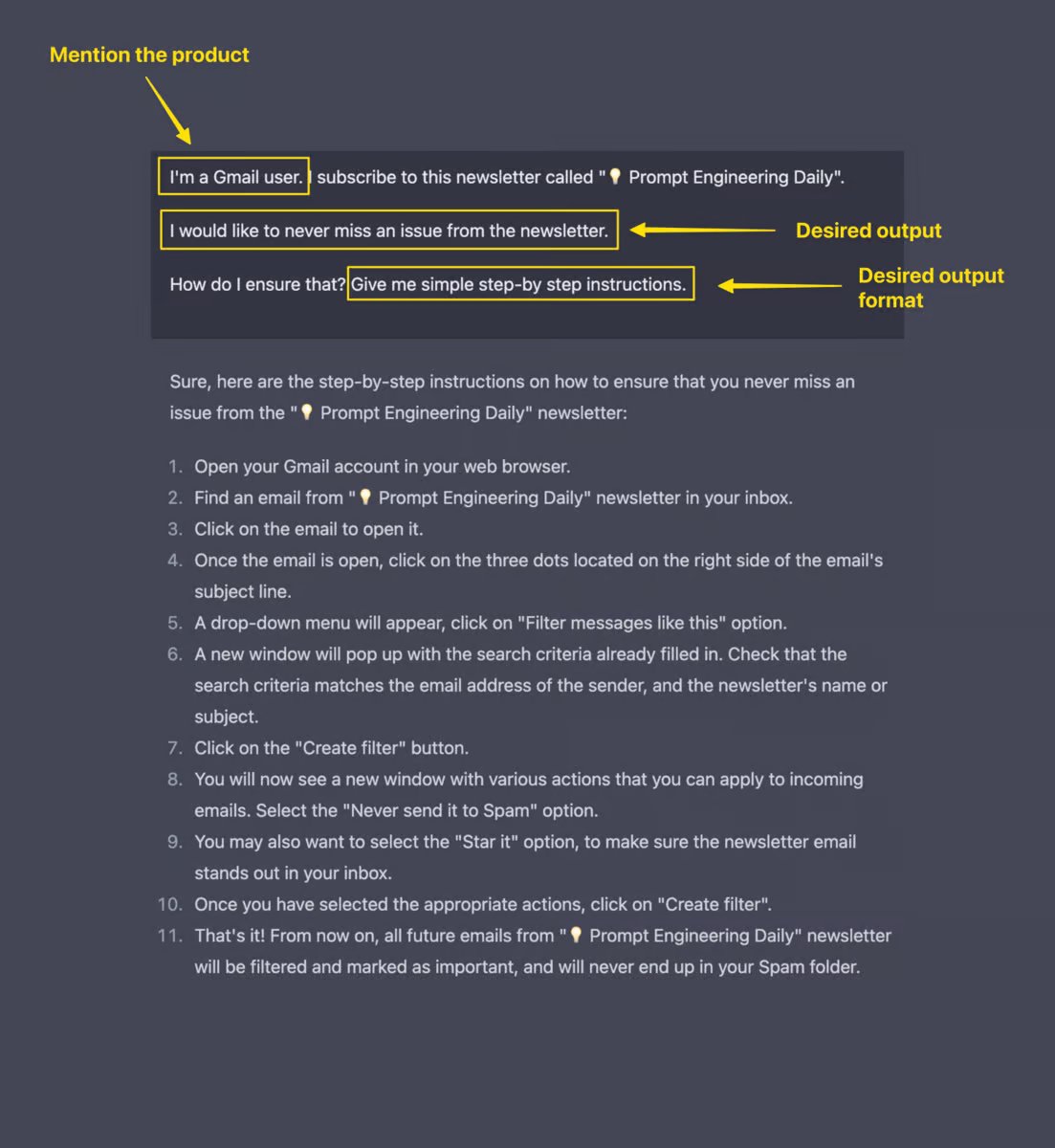 Mention the product

I'm a Gmail user. I subscribe to this newsletter called "💡 Prompt Engineering Daily".

I would like to never miss an issue from the newsletter.

Desired output

How do I ensure that? Give me simple step-by step instructions.

Desired output format

Sure, here are the step-by-step instructions on how to ensure that you never miss an issue from the "💡 Prompt Engineering Daily" newsletter:

1. Open your Gmail account in your web browser.
2. Find an email from "💡 Prompt Engineering Daily" newsletter in your inbox.
3. Click on the email to open it.
4. Once the email is open, click on the three dots located on the right side of the email's subject line.
5. A drop-down menu will appear, click on "Filter messages like this" option.
6. A new window will pop up with the search criteria already filled in. Check that the search criteria matches the email address of the sender, and the newsletter's name or subject.
7. Click on the "Create filter" button.
8. You will now see a new window with various actions that you can apply to incoming emails. Select the "Never send it to Spam" option.
9. You may also want to select the "Star it" option, to make sure the newsletter email stands out in your inbox.
10. Once you have selected the appropriate actions, click on "Create filter".
11. That's it! From now on, all future emails from "💡 Prompt Engineering Daily" newsletter will be filtered and marked as important, and will never end up in your Spam folder.